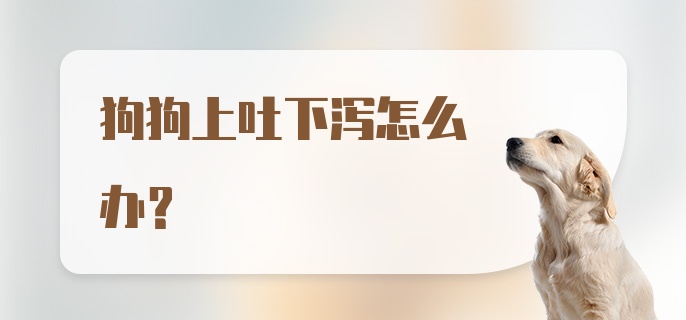 狗狗上吐下泻怎么办？